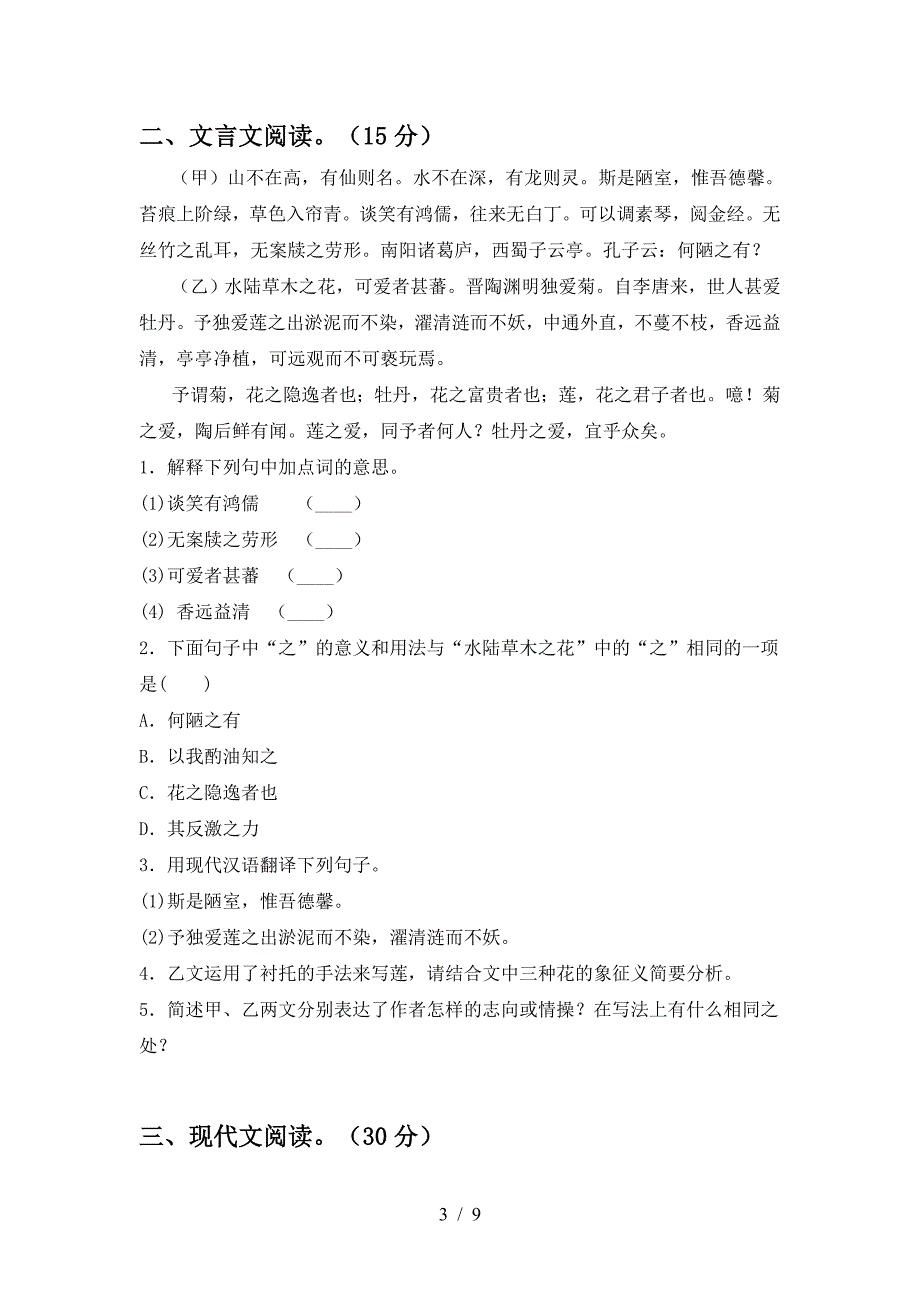 二、文言文阅读。（15 分）

（甲）山不在高，有仙则名。水不在深，有龙则灵。斯是陋室，惟吾德馨。苔痕上阶绿，草色入帘青。谈笑有鸿儒，往来无白丁。可以调素琴，阅金经。无丝竹之乱耳，无案牍之劳形。南阳诸葛庐，西蜀子云亭。孔子云：何陋之有？

（乙）水陆草木之花，可爱者甚蕃。晋陶渊明独爱菊。自李唐来，世人甚爱牡丹。予独爱莲之出淤泥而不染，濯清涟而不妖，中通外直，不蔓不枝，香远益清，亭亭净植，可远观而不可亵玩焉。

予谓菊，花之隐逸者也；牡丹，花之富贵者也；莲，花之君子者也。噫！菊之爱，陶后鲜有闻。莲之爱，同予者何人？牡丹之爱，宜乎众矣。

1．解释下列句中加点词的意思。

(1)谈笑有鸿儒 (____)

(2)无案牍之劳形 (____)

(3)可爱者甚蕃 (____)

(4) 香远益清 (____)

2．下面句子中“之”的意义和用法与“水陆草木之花”中的“之”相同的一项是( )

A．何陋之有

B．以我酌油知之

C．花之隐逸者也

D．其反激之力

3．用现代汉语翻译下列句子。

(1)斯是陋室，惟吾德馨。

(2)予独爱莲之出淤泥而不染，濯清涟而不妖。

4．乙文运用了衬托的手法来写莲，请结合文中三种花的象征义简要分析。

5．简述甲、乙两文分别表达了作者怎样的志向或情操？在写法上有什么相同之处？

三、现代文阅读。（30 分）

3 / 9